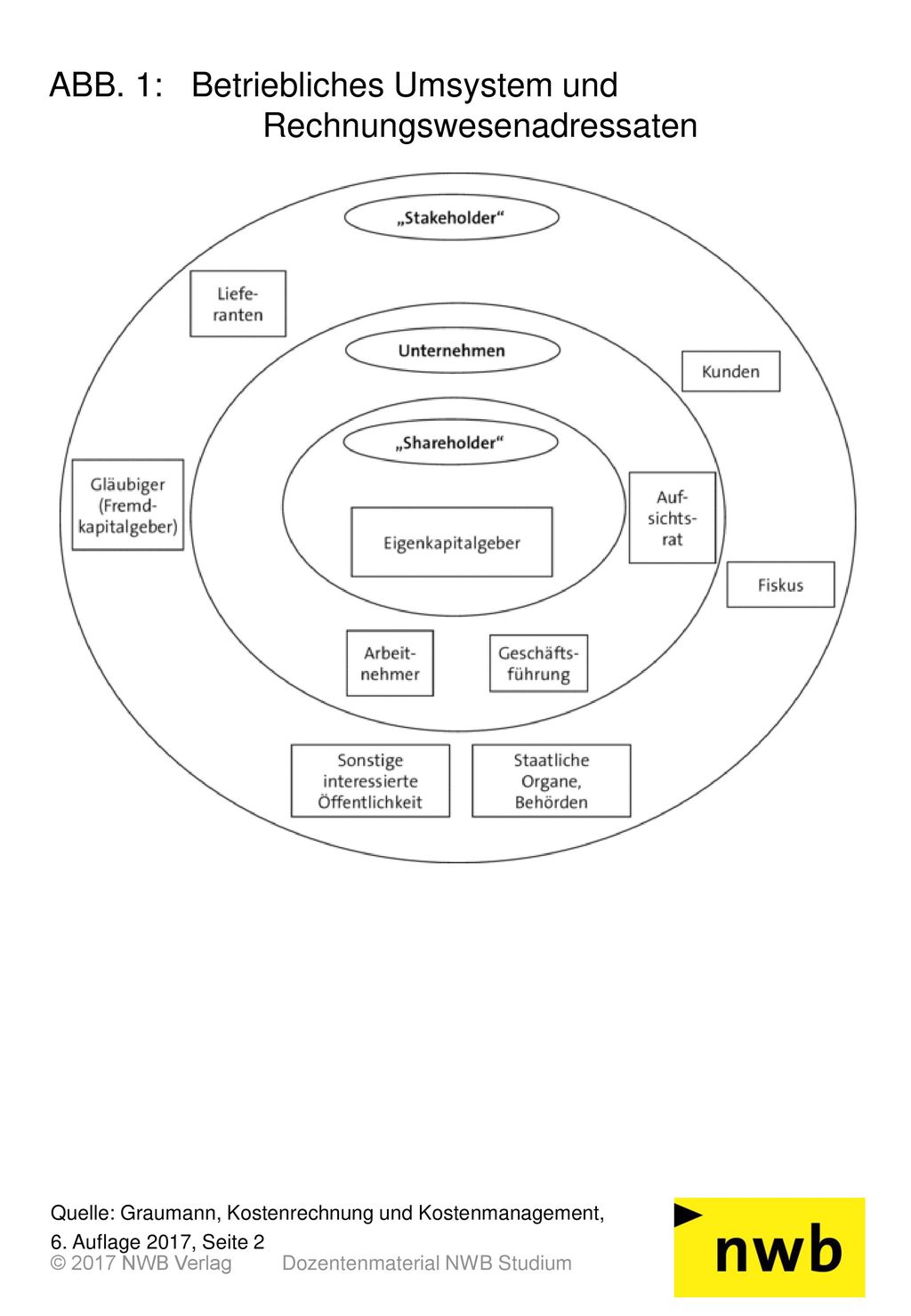 ABB. 1: Betriebliches Umsystem und Rechnungswesenadressaten

„Stakeholder“

Lieferanten

Unternehmen

Kunden

„Shareholder“

Gläubiger (Fremdkapitalgeber)

Eigenkapitalgeber

Aufsichtsrat

Fiskus

Arbeitnehmer

Geschäftsführung

Sonstige interessierte Öffentlichkeit

Staatliche Organe, Behörden

Quelle: Graumann, Kostenrechnung und Kostenmanagement, 6. Auflage 2017, Seite 2

© 2017 NWB Verlag Dozentenmaterial NWB Studium

nwb